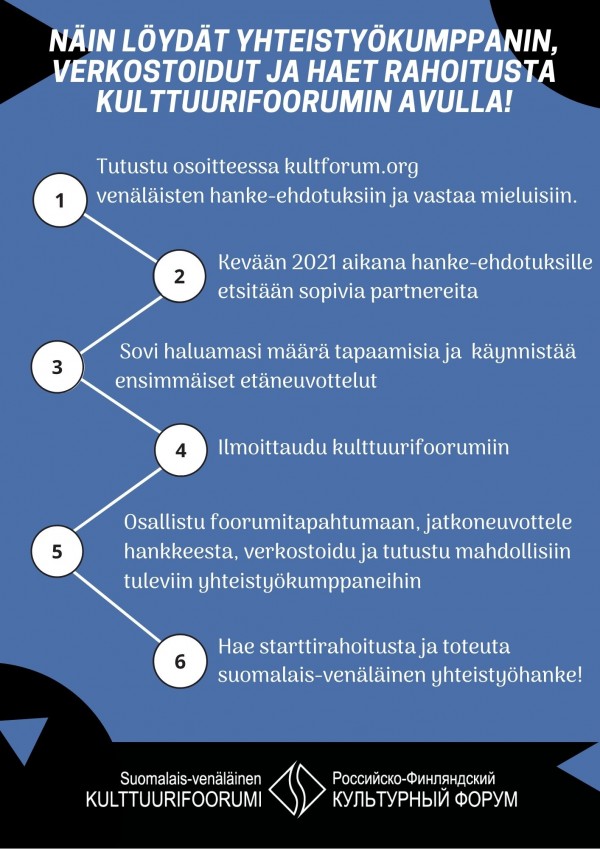 NÄIN LÖYDÄT YHTEISTYÖKUMPPANIN, VERKOSTOIDUT JA HAET RAHOITUSTA KULTTUURIFOORUMIN AVULLA!

1

Tutustu osoitteessa kultforum.org venäläisten hanke-ehdotuksiin ja vastaa mieluisiin.

2

Kevään 2021 aikana hanke-ehdotuksille etsitään sopivia partnereita

3

Sovi haluamasi määrä tapaamisia ja käynnistää ensimmäiset etäneuvottelut

4

Ilmoittaudu kulttuurifoorumiin

5

Osallistu foorumitapahtumaan, jatkoneuvottele hankkeesta, verkostoidu ja tutustu mahdollisiin tuleviin yhteistyökumppaneihin

6

Hae starttirahoitusta ja toteuta suomalais-venäläinen yhteistyöhanke!

Suomalais-venäläinen KULTTUURIFOORUMI

Российско-Финляндский КУЛЬТУРНЫЙ ФОРУМ